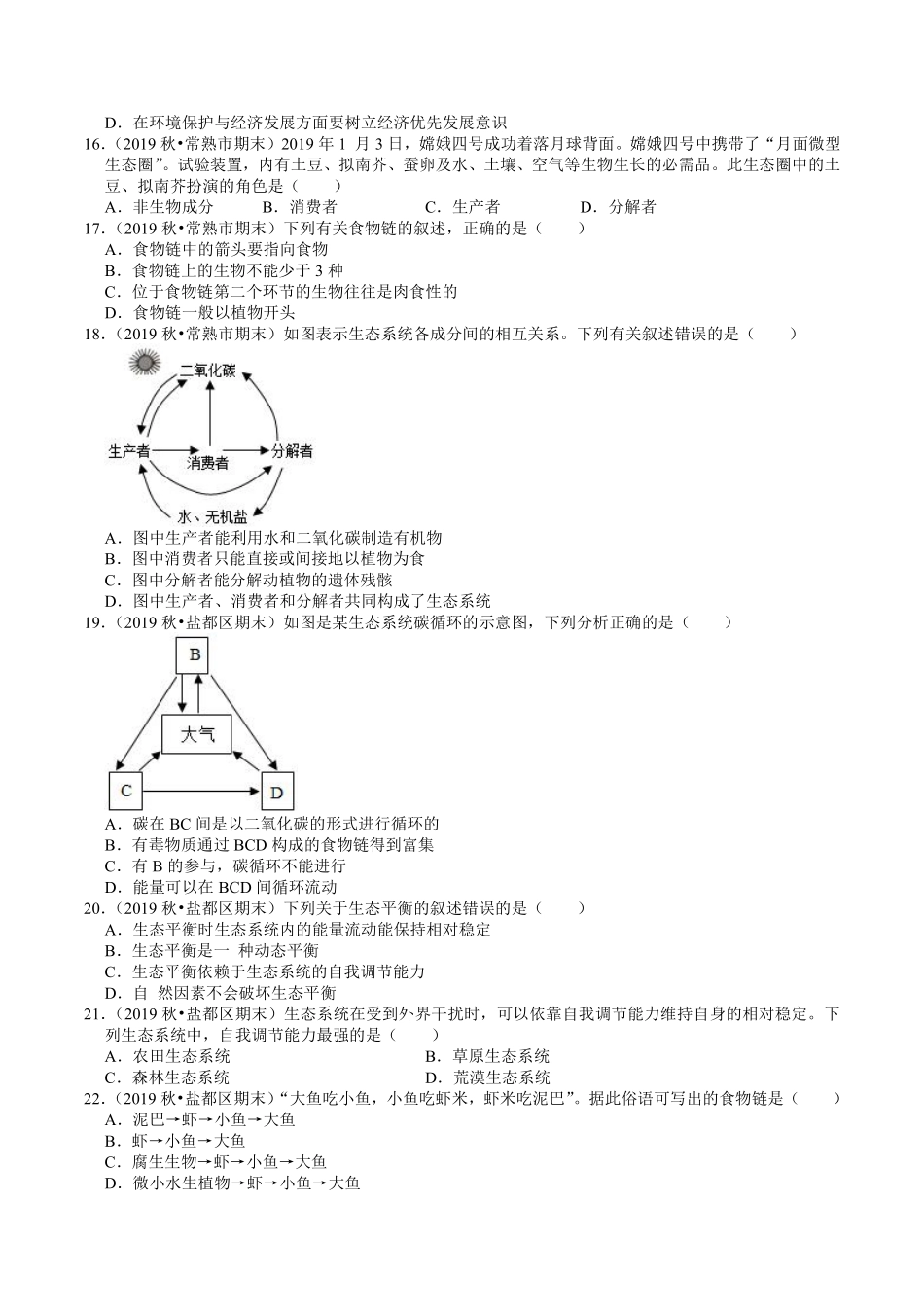 D．在环境保护与经济发展方面要树立经济优先发展意识

16.（2019 秋•常熟市期末）2019 年 1 月 3 日，嫦娥四号成功着落月球背面。嫦娥四号中携带了“月面微型生态圈”。试验装置，内有土豆、拟南芥、蚕卵及水、土壤、空气等生物生长的必需品。此生态圈中的土豆、拟南芥扮演的角色是（　　）

A．非生物成分　　B．消费者　　C．生产者　　D．分解者

17.（2019 秋•常熟市期末）下列有关食物链的叙述，正确的是（　　）

A．食物链中的箭头要指向食物

B．食物链上的生物不能少于 3 种

C．位于食物链第二个环节的生物往往是肉食性的

D．食物链一般以植物开头

18.（2019 秋•常熟市期末）如图表示生态系统各成分间的相互关系。下列有关叙述错误的是（　　）

二氧化碳

生产者

消费者

分解者

水、无机盐

A．图中生产者能利用水和二氧化碳制造有机物

B．图中消费者只能直接或间接地以植物为食

C．图中分解者能分解动植物的遗体残骸

D．图中生产者、消费者和分解者共同构成了生态系统

19.（2019 秋•盐都区期末）如图是某生态系统碳循环的示意图，下列分析正确的是（　　）

B

大气

C

D

A．碳在 BC 间是以二氧化碳的形式进行循环的

B．有毒物质通过 BCD 构成的食物链得到富集

C．有 B 的参与，碳循环不能进行

D．能量可以在 BCD 间循环流动

20.（2019 秋•盐都区期末）下列关于生态平衡的叙述错误的是（　　）

A．生态平衡时生态系统内的能量流动能保持相对稳定

B．生态平衡是一 种动态平衡

C．生态平衡依赖于生态系统的自我调节能力

D．自 然因素不会破坏生态平衡

21.（2019 秋•盐都区期末）生态系统在受到外界干扰时，可以依靠自我调节能力维持自身的相对稳定。下列生态系统中，自我调节能力最强的是（　　）

A．农田生态系统　　B．草原生态系统

C．森林生态系统　　D．荒漠生态系统

22.（2019 秋•盐都区期末）“大鱼吃小鱼，小鱼吃虾米，虾米吃泥巴”。据此俗语可写出的食物链是（　　）

A．泥巴→虾→小鱼→大鱼

B．虾→小鱼→大鱼

C．腐生生物→虾→小鱼→大鱼

D．微小水生植物→虾→小鱼→大鱼